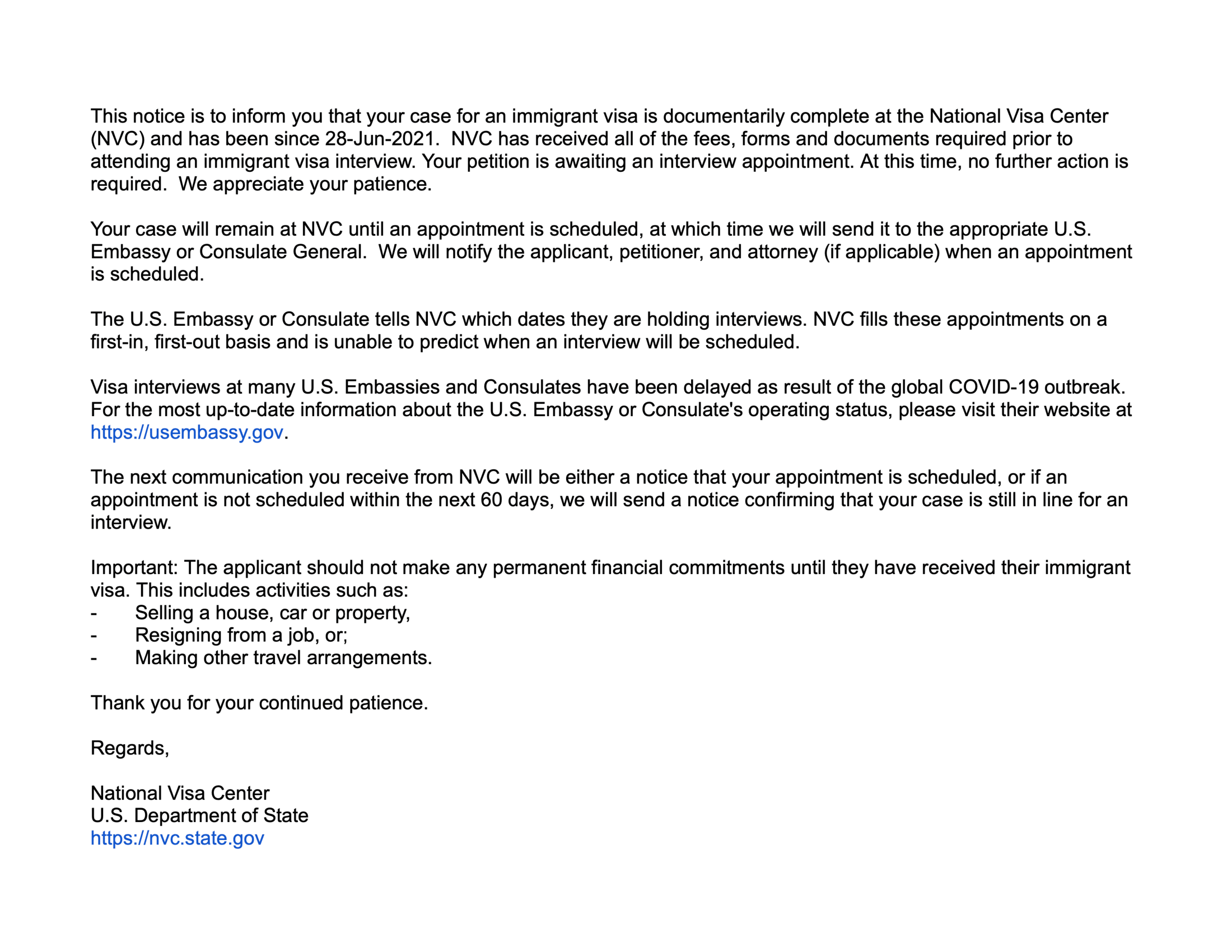 This notice is to inform you that your case for an immigrant visa is documentarily complete at the National Visa Center (NVC) and has been since 28-Jun-2021. NVC has received all of the fees, forms and documents required prior to attending an immigrant visa interview. Your petition is awaiting an interview appointment. At this time, no further action is required. We appreciate your patience.

Your case will remain at NVC until an appointment is scheduled, at which time we will send it to the appropriate U.S. Embassy or Consulate General. We will notify the applicant, petitioner, and attorney (if applicable) when an appointment is scheduled.

The U.S. Embassy or Consulate tells NVC which dates they are holding interviews. NVC fills these appointments on a first-in, first-out basis and is unable to predict when an interview will be scheduled.

Visa interviews at many U.S. Embassies and Consulates have been delayed as result of the global COVID-19 outbreak. For the most up-to-date information about the U.S. Embassy or Consulate's operating status, please visit their website at https://usembassy.gov.

The next communication you receive from NVC will be either a notice that your appointment is scheduled, or if an appointment is not scheduled within the next 60 days, we will send a notice confirming that your case is still in line for an interview.

Important: The applicant should not make any permanent financial commitments until they have received their immigrant visa. This includes activities such as:
- Selling a house, car or property,
- Resigning from a job, or;
- Making other travel arrangements.

Thank you for your continued patience.

Regards,

National Visa Center
U.S. Department of State
https://nvc.state.gov